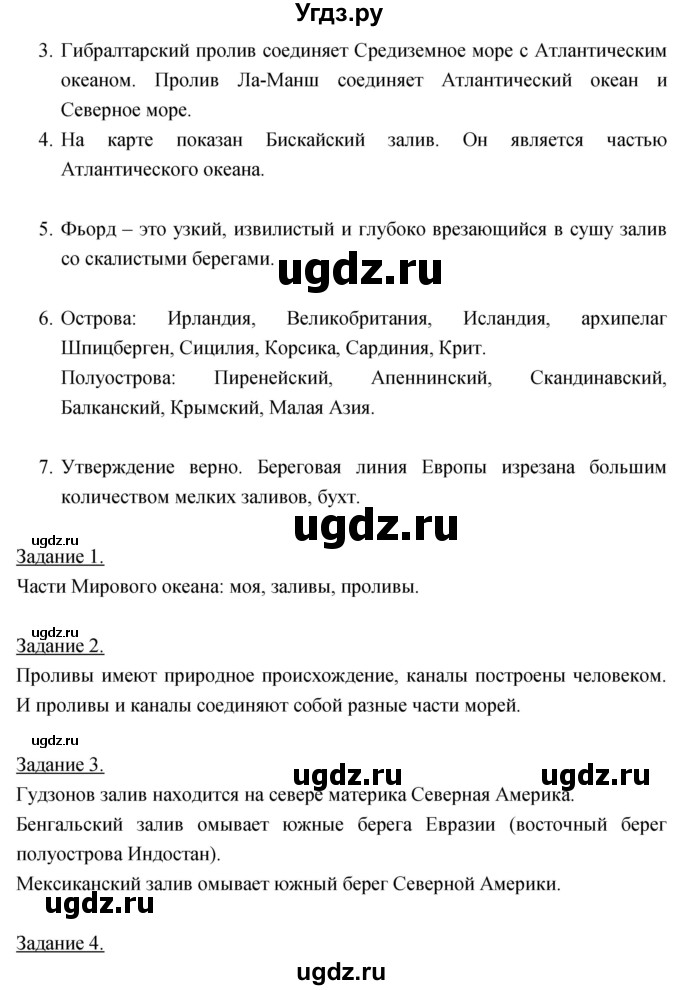 Угдз.ру

3. Гибралтарский пролив соединяет Средиземное море с Атлантическим океаном. Пролив Ла-Манш соединяет Атлантический океан и Северное море.

4. На карте показан Бискайский залив. Он является частью Атлантического океана.

5. Фьорд – это узкий, извилистый и глубоко врезающийся в сушу залив со скалистыми берегами.

ugdz.ru

6. Острова: Ирландия, Великобритания, Исландия, архипелаг Шпицберген, Сицилия, Корсика, Сардиния, Крит.
Полуострова: Пиренейский, Апеннинский, Скандинавский, Балканский, Крымский, Малая Азия.

7. Утверждение верно. Береговая линия Европы изрезана большим количеством мелких заливов, бухт.

ugdz.ru

ugdz.ru
Задание 1.
Части Мирового океана: моя, заливы, проливы.

ugdz.ru
Задание 2.
Проливы имеют природное происхождение, каналы построены человеком. И проливы и каналы соединяют собой разные части морей.

ugdz.ru
Задание 3.

ugdz.ru ugdz.ru

Гудзонов залив находится на севере материка Северная Америка.
Бенгальский залив омывает южные берега Евразии (восточный берег полуострова Индостан).
Мексиканский залив омывает южный берег Северной Америки.

ugdz.ru

Задание 4.

ugdz.ru